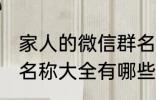 家人的微信群名
名称大全有哪些